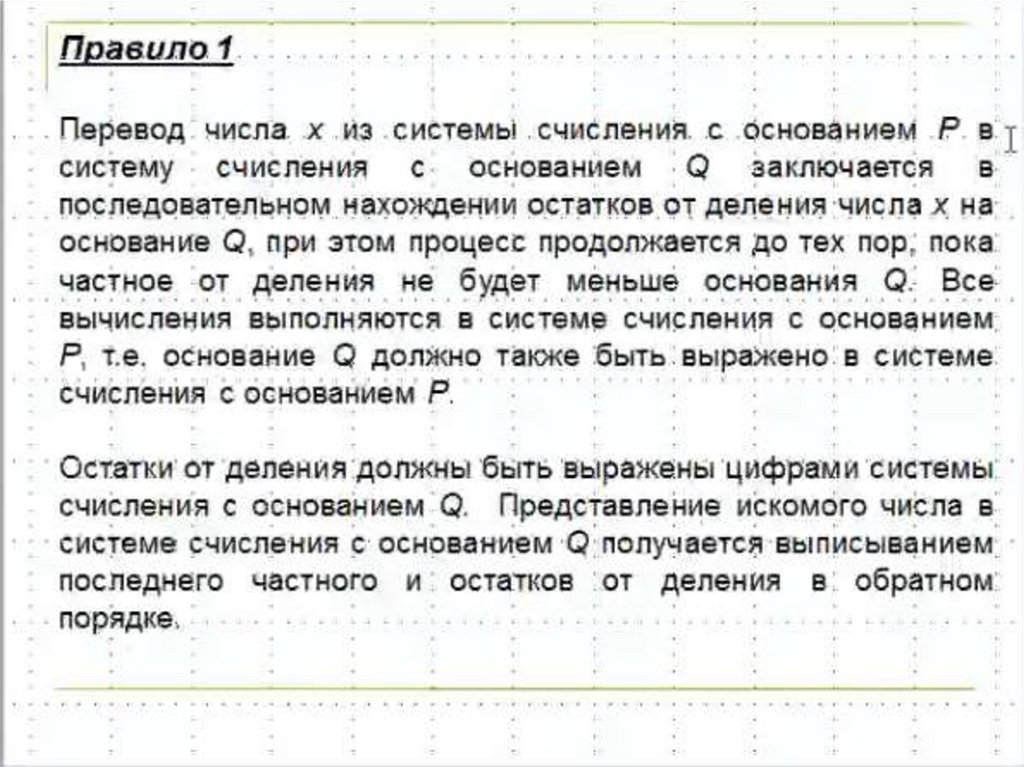 Правило 1

Перевод числа $x$ из системы счисления с основанием $P$ в систему счисления с основанием $Q$ заключается в последовательном нахождении остатков от деления числа $x$ на основание $Q$, при этом процесс продолжается до тех пор, пока частное от деления не будет меньше основания $Q$. Все вычисления выполняются в системе счисления с основанием $P$, т.е. основание $Q$ должно также быть выражено в системе счисления с основанием $P$.

Остатки от деления должны быть выражены цифрами системы счисления с основанием $Q$. Представление искомого числа в системе счисления с основанием $Q$ получается выписыванием последнего частного и остатков от деления в обратном порядке.